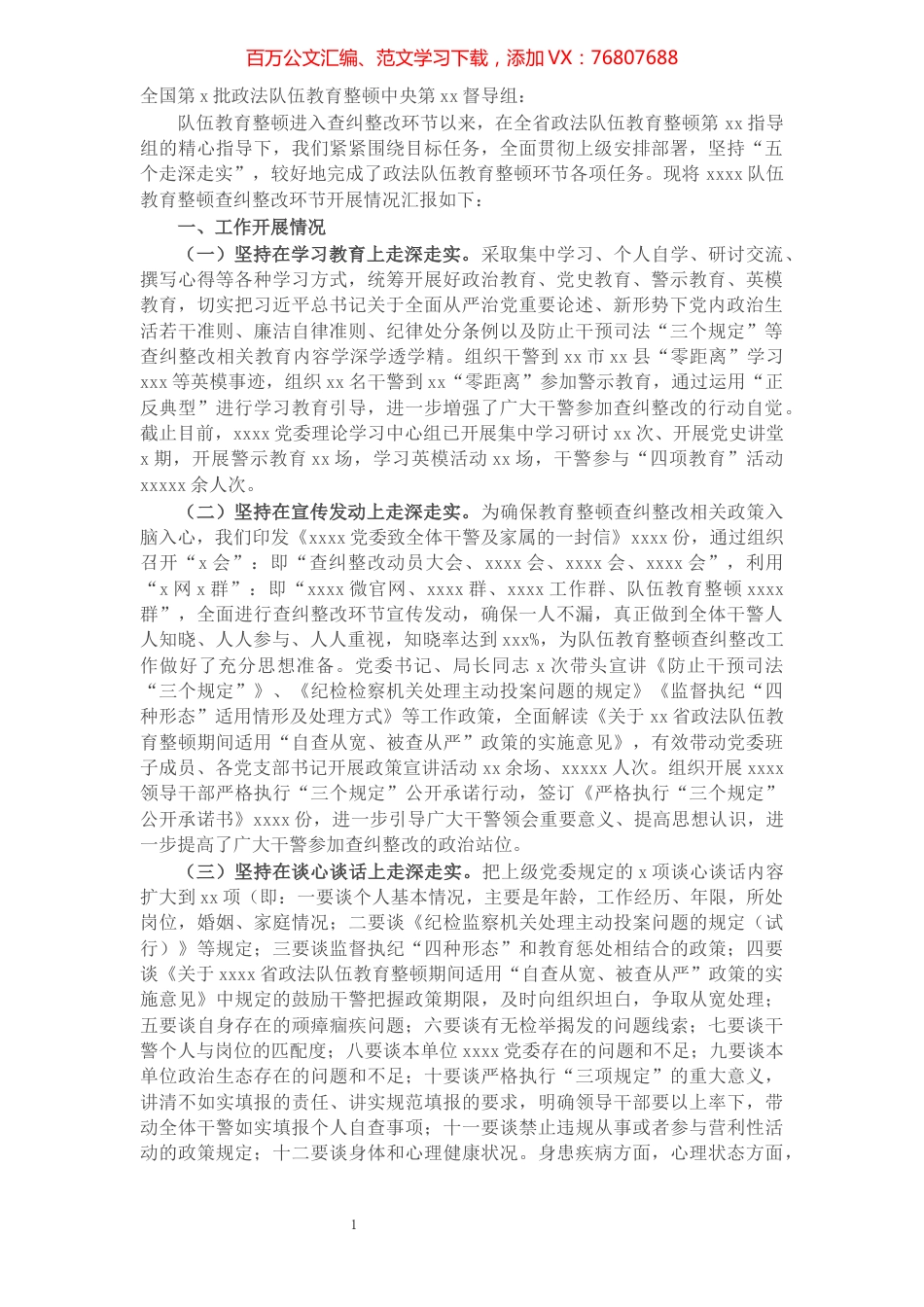 百万公文汇编、范文学习下载，添加VX：76807688

全国第x批政法队伍教育整顿中央第xx督导组：

队伍教育整顿进入查纠整改环节以来，在全省政法队伍教育整顿第xx指导组的精心指导下，我们紧紧围绕目标任务，全面贯彻上级安排部署，坚持“五个走深走实”，较好地完成了政法队伍教育整顿环节各项任务。现将xxxx队伍教育整顿查纠整改环节开展情况汇报如下：

一、工作开展情况

（一）坚持在学习教育上走深走实。采取集中学习、个人自学、研讨交流、撰写心得等各种学习方式，统筹开展好政治教育、党史教育、警示教育、英模教育，切实把习近平总书记关于全面从严治党重要论述、新形势下党内政治生活若干准则、廉洁自律准则、纪律处分条例以及防止干预司法“三个规定”等查纠整改相关教育内容学深学透学精。组织干警到xx市xx县“零距离”学习xxx等英模事迹，组织xx名干警到xx“零距离”参加警示教育，通过运用“正反典型”进行学习教育引导，进一步增强了广大干警参加查纠整改的行动自觉。截止目前，xxxx党委理论学习中心组已开展集中学习研讨xx次、开展党史讲堂x期，开展警示教育xx场，学习英模活动xx场，干警参与“四项教育”活动xxxxx余人次。

（二）坚持在宣传发动上走深走实。为确保教育整顿查纠整改相关政策入脑入心，我们印发《xxxx党委致全体干警及家属的一封信》xxxx份，通过组织召开“x会”：即“查纠整改动员大会、xxxx会、xxxx会、xxxx会”，利用“x网x群”：即“xxxx微官网、xxxx群、xxxx工作群、队伍教育整顿xxxx群”，全面进行查纠整改环节宣传发动，确保一人不漏，真正做到全体干警人人知晓、人人参与、人人重视，知晓率达到xxx%，为队伍教育整顿查纠整改工作做好了充分思想准备。党委书记、局长同志x次带头宣讲《防止干预司法“三个规定”》、《纪检检察机关处理主动投案问题的规定》《监督执纪“四种形态”适用情形及处理方式》等工作政策，全面解读《关于xx省政法队伍教育整顿期间适用“自查从宽、被查从严”政策的实施意见》，有效带动党委班子成员、各党支部书记开展政策宣讲活动xx余场、xxxxx人次。组织开展xxxx领导干部严格执行“三个规定”公开承诺行动，签订《严格执行“三个规定”公开承诺书》xxxx份，进一步引导广大干警领会重要意义、提高思想认识，进一步提高了广大干警参加查纠整改的政治站位。

（三）坚持在谈心谈话上走深走实。把上级党委规定的x项谈心谈话内容扩大到xx项（即：一要谈个人基本情况，主要是年龄，工作经历、年限，所处岗位，婚姻、家庭情况；二要谈《纪检监察机关处理主动投案问题的规定（试行）》等规定；三要谈监督执纪“四种形态”和教育惩处相结合的政策；四要谈《关于xxxx省政法队伍教育整顿期间适用“自查从宽、被查从严”政策的实施意见》中规定的鼓励干警把握政策期限，及时向组织坦白，争取从宽处理；五要谈自身存在的顽瘴痼疾问题；六要谈有无检举揭发的问题线索；七要谈干警个人与岗位的匹配度；八要谈本单位xxxx党委存在的问题和不足；九要谈本单位政治生态存在的问题和不足；十要谈严格执行“三项规定”的重大意义，讲清不如实填报的责任、讲实规范填报的要求，明确领导干部要以上率下，带动全体干警如实填报个人自查事项；十一要谈禁止违规从事或者参与营利性活动的政策规定；十二要谈身体和心理健康状况。身患疾病方面，心理状态方面，

1